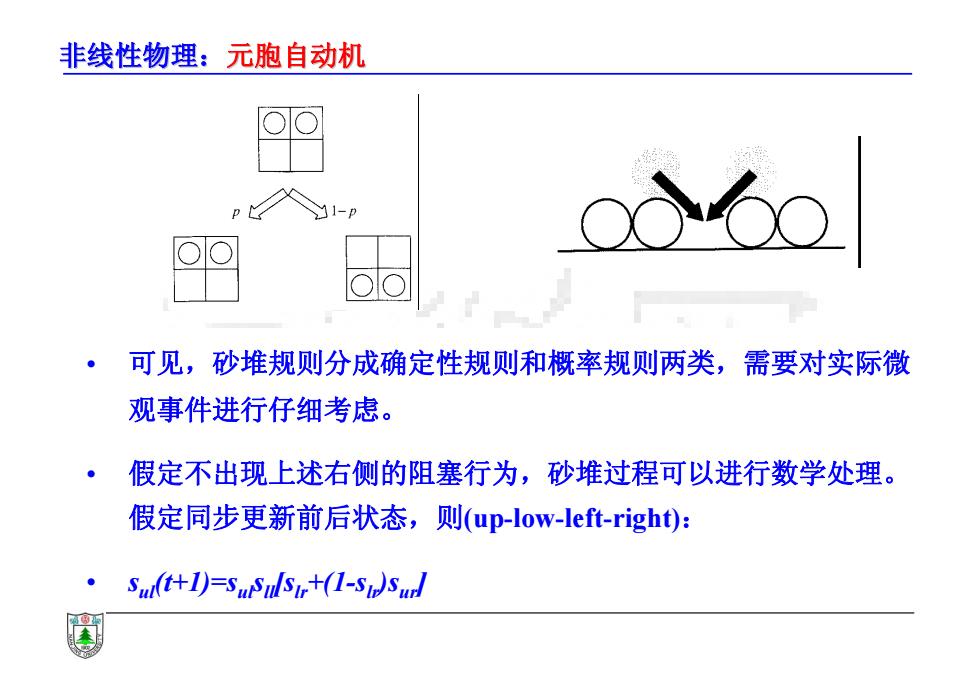 非线性物理：元胞自动机

$p$ $1-p$

• 可见，砂堆规则分成确定性规则和概率规则两类，需要对实际微观事件进行仔细考虑。

• 假定不出现上述右侧的阻塞行为，砂堆过程可以进行数学处理。假定同步更新前后状态，则(up-low-left-right)：

• $s_{ul}(t+1)=s_{ul}s_{ll}[s_{lr}+(1-s_{lr})s_{ur}]$